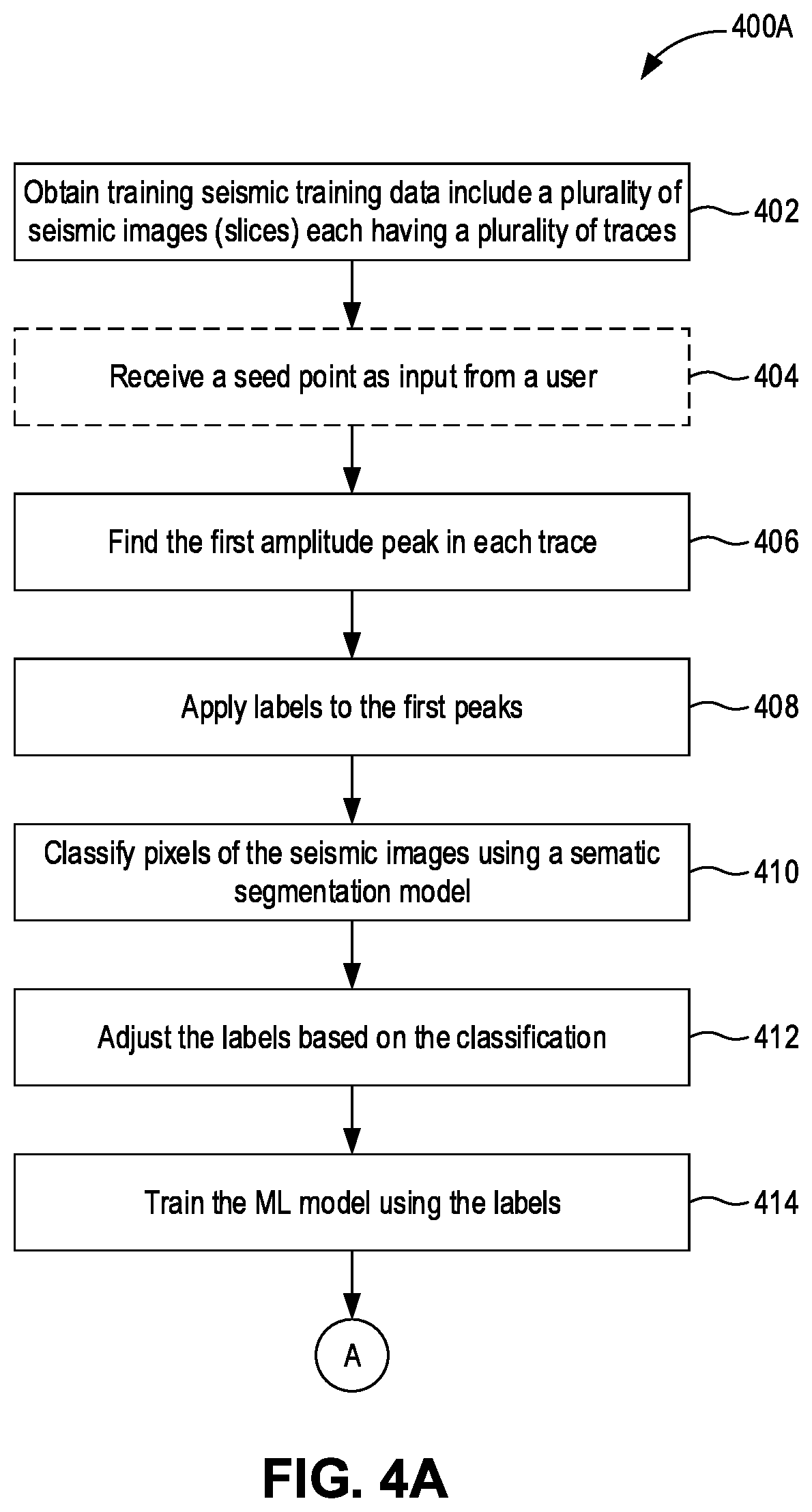 400A

Obtain training seismic training data include a plurality of seismic images (slices) each having a plurality of traces

402

Receive a seed point as input from a user

404

Find the first amplitude peak in each trace

406

Apply labels to the first peaks

408

Classify pixels of the seismic images using a sematic segmentation model

410

Adjust the labels based on the classification

412

Train the ML model using the labels

414

A

FIG. 4A